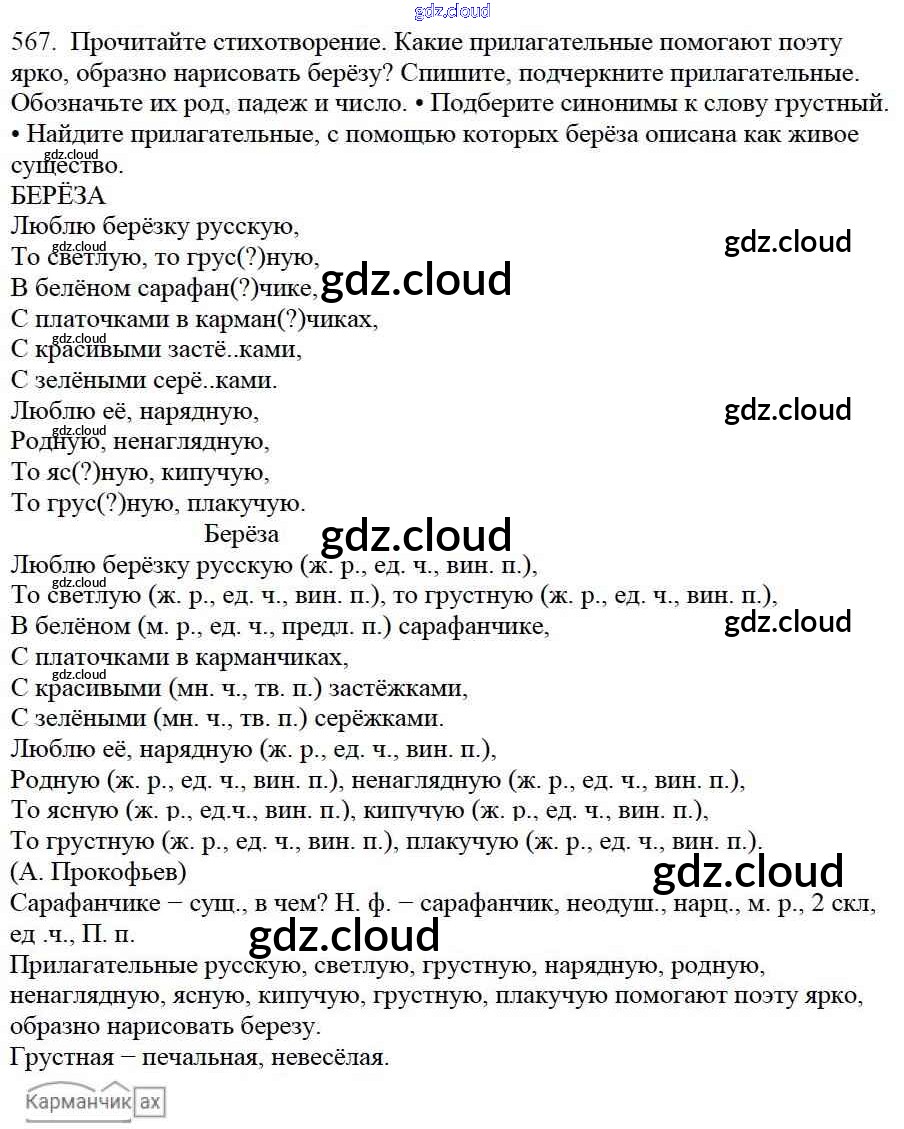 567. Прочитайте стихотворение. Какие прилагательные помогают поэту ярко, образно нарисовать берёзу? Спишите, подчеркните прилагательные. Обозначьте их род, падеж и число. • Подберите синонимы к слову грустный. • Найдите прилагательные, с помощью которых берёза описана как живое существо.

БЕРЁЗА
Люблю берёзку русскую,
То светлую, то грус(?)ную,
В белёном сарафан(?)чике,
С платочками в карман(?)чиках,
С красивыми застё..ками,
С зелёными серё..ками.
Люблю её, нарядную,
Родную, ненаглядную,
То яс(?)ную, кипучую,
То грус(?)ную, плакучую.

Берёза
Люблю берёзку русскую (ж. р., ед. ч., вин. п.),
То светлую (ж. р., ед. ч., вин. п.), то грустную (ж. р., ед. ч., вин. п.),
В белёном (м. р., ед. ч., предл. п.) сарафанчике,
С платочками в карманчиках,
С красивыми (мн. ч., тв. п.) застёжками,
С зелёными (мн. ч., тв. п.) серёжками.
Люблю её, нарядную (ж. р., ед. ч., вин. п.),
Родную (ж. р., ед. ч., вин. п.), ненаглядную (ж. р., ед. ч., вин. п.),
То ясную (ж. р., ед.ч., вин. п.), кипучую (ж. р., ед. ч., вин. п.),
То грустную (ж. р., ед. ч., вин. п.), плакучую (ж. р., ед. ч., вин. п.).
(А. Прокофьев)

Сарафанчике – сущ., в чем? Н. ф. – сарафанчик, неодуш., нарц., м. р., 2 скл, ед .ч., П. п.

Прилагательные русскую, светлую, грустную, нарядную, родную, ненаглядную, ясную, кипучую, грустную, плакучую помогают поэту ярко, образно нарисовать березу.

Грустная – печальная, невесёлая.

Карманчик ах

gdz.cloud